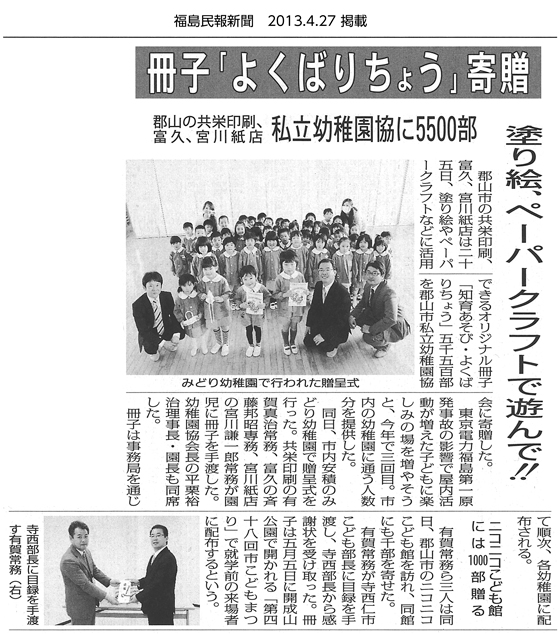 福島民報新聞　2013.4.27 掲載

冊子「よくばりちょう」寄贈

郡山の共栄印刷、富久、宮川紙店

私立幼稚園協に5500部

塗り絵、ペーパークラフトで遊んで!!

郡山市の共栄印刷、富久、宮川紙店は二十五日、塗り絵やペーパークラフトなどに活用できるオリジナル冊子「知育あそび・よくばりちょう」五千五百部を郡山市私立幼稚園協会に寄贈した。

東京電力福島第一原発事故の影響で屋内活動が増えた子どもに楽しみの場を増やそうと、今年で三回目。市内の幼稚園に通う人数分を提供した。

同日、市内安積のみどり幼稚園で贈呈式を行った。共栄印刷の有賀真治常務、富久の斉藤邦昭専務、宮川紙店の宮川謙一郎常務が園児に冊子を手渡した。幼稚園協会長の平栗裕治理事長・園長も同席した。

冊子は事務局を通じて順次、各幼稚園に配布される。

みどり幼稚園で行われた贈呈式

ニコニコこども館には1000部贈る

有賀常務ら三人は同日、郡山市のニコニコこども館を訪れ、同館にも千部を寄せた。

有賀常務が寺西仁市こども部長に目録を手渡し、寺西部長から感謝状を受け取った。冊子は五月五日に開成山公園で開かれる「第四十八回市こどもまつり」で就学前の来場者に配布するという。

寺西部長に目録を手渡す有賀常務（右）